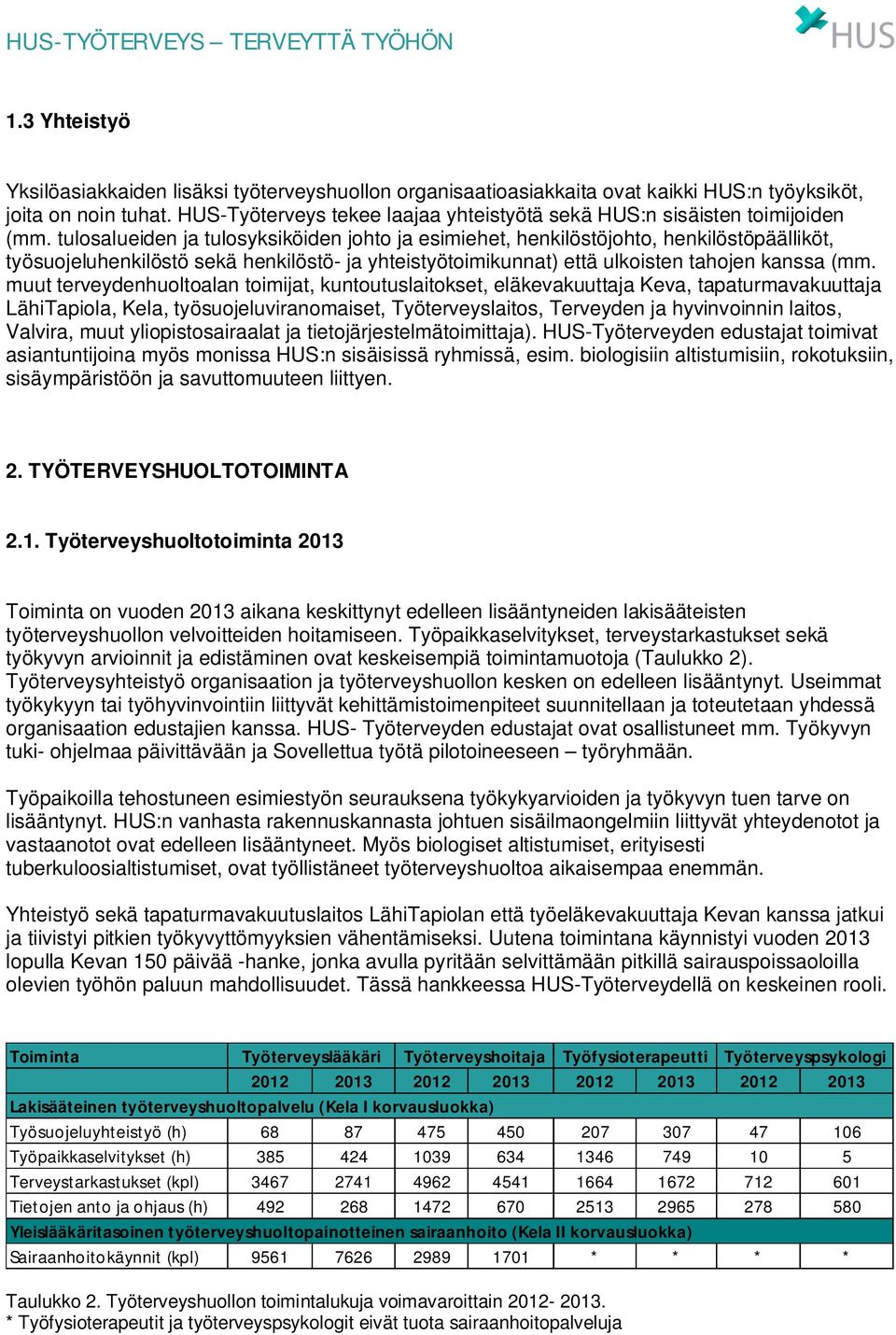 HUS-TYÖTERVEYS – TERVEYTTÄ TYÖHÖN

HUS

1.3 Yhteistyö

Yksilöasiakkaiden lisäksi työterveyshuollon organisaatioasiakkaita ovat kaikki HUS:n työyksiköt, joita on noin tuhat. HUS-Työterveys tekee laajaa yhteistyötä sekä HUS:n sisäisten toimijoiden (mm. tulosalueiden ja tulosyksiköiden johto ja esimiehet, henkilöstöjohto, henkilöstöpäälliköt, työsuojeluhenkilöstö sekä henkilöstö- ja yhteistyötoimikunnat) että ulkoisten tahojen kanssa (mm. muut terveydenhuoltoalan toimijat, kuntoutuslaitokset, eläkevakuuttaja Keva, tapaturmavakuuttaja LähiTapiola, Kela, työsuojeluviranomaiset, Työterveyslaitos, Terveyden ja hyvinvoinnin laitos, Valvira, muut yliopistosairaalat ja tietojärjestelmätoimittaja). HUS-Työterveyden edustajat toimivat asiantuntijoina myös monissa HUS:n sisäisissä ryhmissä, esim. biologisiin altistumisiin, rokotuksiin, sisäympäristöön ja savuttomuuteen liittyen.

2. TYÖTERVEYSHUOLTOTOIMINTA

2.1. Työterveyshuoltotoiminta 2013

Toiminta on vuoden 2013 aikana keskittynyt edelleen lisääntyneiden lakisääteisten työterveyshuollon velvoitteiden hoitamiseen. Työpaikkaselvitykset, terveystarkastukset sekä työkyvyn arvioinnit ja edistäminen ovat keskeisempiä toimintamuotoja (Taulukko 2). Työterveysyhteistyö organisaation ja työterveyshuollon kesken on edelleen lisääntynyt. Useimmat työkykyyn tai työhyvinvointiin liittyvät kehittämistoimenpiteet suunnitellaan ja toteutetaan yhdessä organisaation edustajien kanssa. HUS- Työterveyden edustajat ovat osallistuneet mm. Työkyvyn tuki- ohjelmaa päivittävään ja Sovellettua työtä pilotoineeseen – työryhmään.

Työpaikoilla tehostuneen esimiestyön seurauksena työkykyarvioiden ja työkyvyn tuen tarve on lisääntynyt. HUS:n vanhasta rakennuskannasta johtuen sisäilmaongelmiin liittyvät yhteydenotot ja vastaanotot ovat edelleen lisääntyneet. Myös biologiset altistumiset, erityisesti tuberkuloosialtistumiset, ovat työllistäneet työterveyshuoltoa aikaisempaa enemmän.

Yhteistyö sekä tapaturmavakuutuslaitos LähiTapiolan että työeläkevakuuttaja Kevan kanssa jatkui ja tiivistyi pitkien työkyvyttömyyksien vähentämiseksi. Uutena toimintana käynnistyi vuoden 2013 lopulla Kevan 150 päivää -hanke, jonka avulla pyritään selvittämään pitkillä sairauspoissaoloilla olevien työhön paluun mahdollisuudet. Tässä hankkeessa HUS-Työterveydellä on keskeinen rooli.

| Toiminta | Työterveyslääkäri | | Työterveyshoitaja | | Työfysioterapeutti | | Työterveyspsykologi | |
|---|---|---|---|---|---|---|---|---|
| | 2012 | 2013 | 2012 | 2013 | 2012 | 2013 | 2012 | 2013 |
| Lakisääteinen työterveyshuoltopalvelu (Kela I korvausluokka) | | | | | | | | |
| Työsuojeluyhteistyö (h) | 68 | 87 | 475 | 450 | 207 | 307 | 47 | 106 |
| Työpaikkaselvitykset (h) | 385 | 424 | 1039 | 634 | 1346 | 749 | 10 | 5 |
| Terveystarkastukset (kpl) | 3467 | 2741 | 4962 | 4541 | 1664 | 1672 | 712 | 601 |
| Tietojen anto ja ohjaus (h) | 492 | 268 | 1472 | 670 | 2513 | 2965 | 278 | 580 |
| Yleislääkäritasoinen työterveyshuoltopainotteinen sairaanhoito (Kela II korvausluokka) | | | | | | | | |
| Sairaanhoitokäynnit (kpl) | 9561 | 7626 | 2989 | 1701 | * | * | * | * |

Taulukko 2. Työterveyshuollon toimintalukuja voimavaroittain 2012- 2013.
* Työfysioterapeutit ja työterveyspsykologit eivät tuota sairaanhoitopalveluja